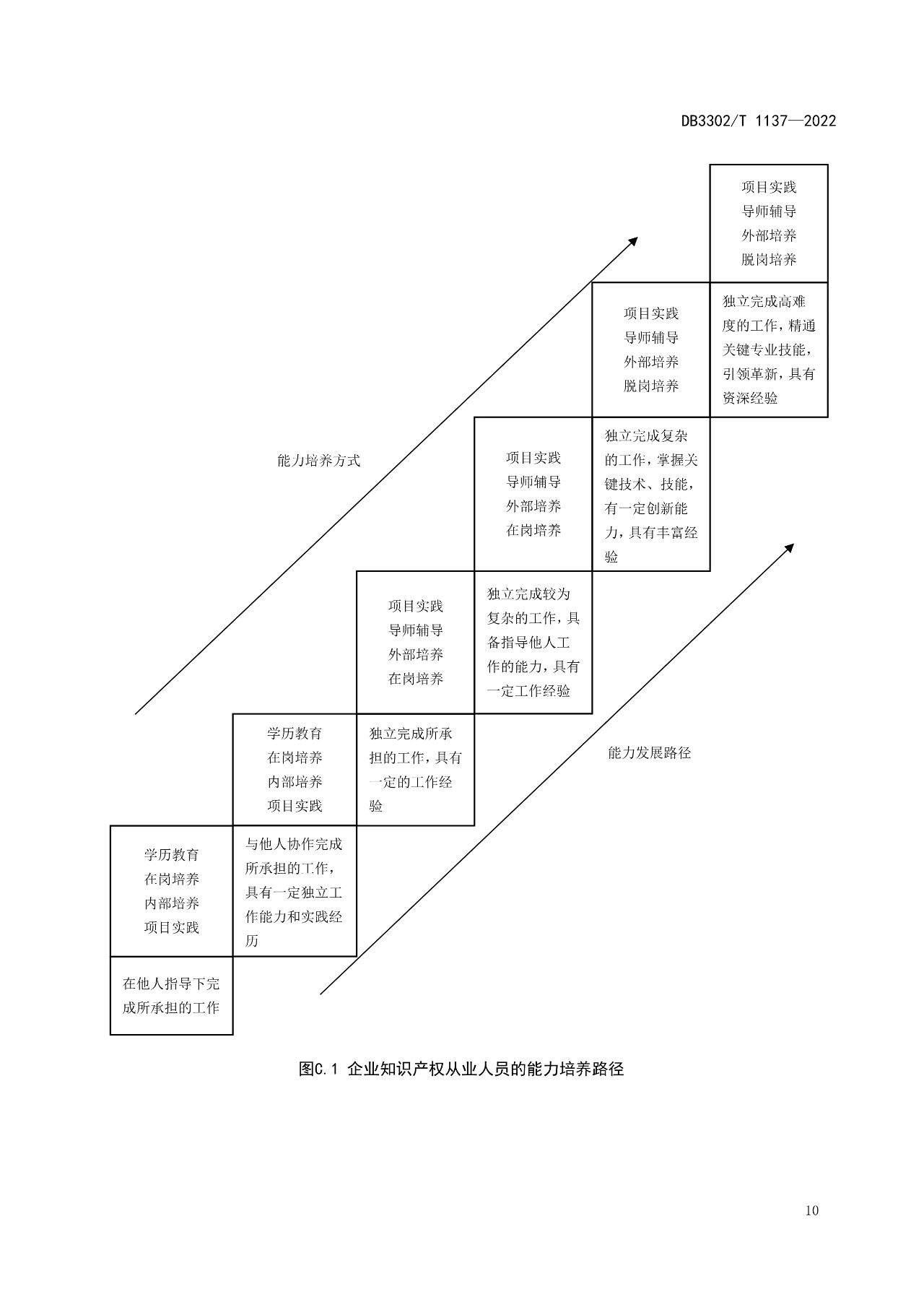 DB3302/T 1137—2022

项目实践
导师辅导
外部培养
脱岗培养

项目实践
导师辅导
外部培养
脱岗培养

独立完成高难度的工作，精通关键专业技能，引领革新，具有资深经验

能力培养方式

项目实践
导师辅导
外部培养
在岗培养

独立完成复杂的工作，掌握关键技术、技能，有一定创新能力，具有丰富经验

项目实践
导师辅导
外部培养
在岗培养

独立完成较为复杂的工作，具备指导他人工作的能力，具有一定工作经验

学历教育
在岗培养
内部培养
项目实践

独立完成所承担的工作，具有一定的工作经验

能力发展路径

学历教育
在岗培养
内部培养
项目实践

与他人协作完成所承担的工作，具有一定独立工作能力和实践经历

在他人指导下完成所承担的工作

图C.1 企业知识产权从业人员的能力培养路径

10